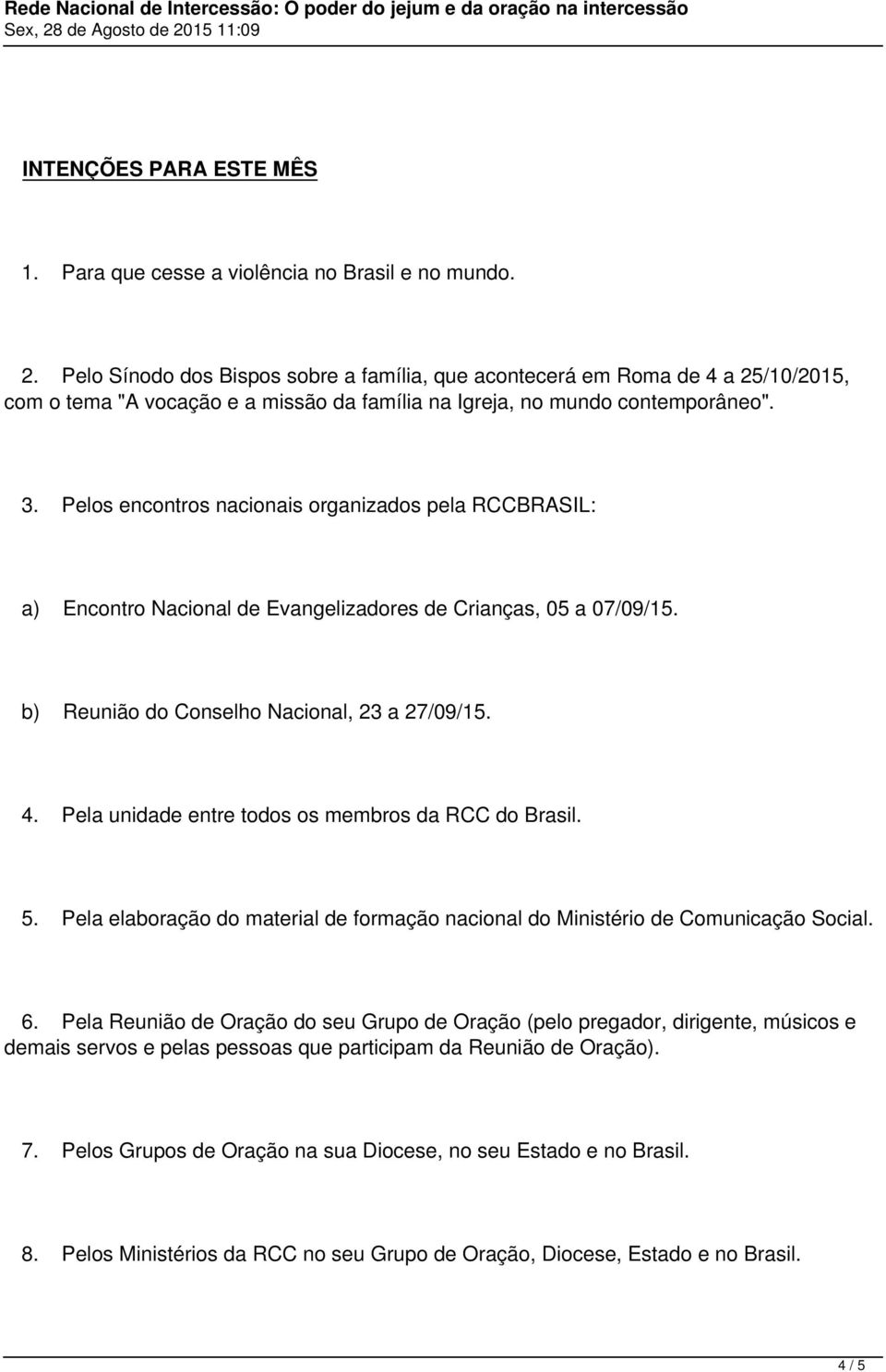 Rede Nacional de Intercessão: O poder do jejum e da oração na intercessão
Sex, 28 de Agosto de 2015 11:09

INTENÇÕES PARA ESTE MÊS

1. Para que cesse a violência no Brasil e no mundo.

2. Pelo Sínodo dos Bispos sobre a família, que acontecerá em Roma de 4 a 25/10/2015, com o tema "A vocação e a missão da família na Igreja, no mundo contemporâneo".

3. Pelos encontros nacionais organizados pela RCCBRASIL:

a) Encontro Nacional de Evangelizadores de Crianças, 05 a 07/09/15.

b) Reunião do Conselho Nacional, 23 a 27/09/15.

4. Pela unidade entre todos os membros da RCC do Brasil.

5. Pela elaboração do material de formação nacional do Ministério de Comunicação Social.

6. Pela Reunião de Oração do seu Grupo de Oração (pelo pregador, dirigente, músicos e demais servos e pelas pessoas que participam da Reunião de Oração).

7. Pelos Grupos de Oração na sua Diocese, no seu Estado e no Brasil.

8. Pelos Ministérios da RCC no seu Grupo de Oração, Diocese, Estado e no Brasil.

4 / 5